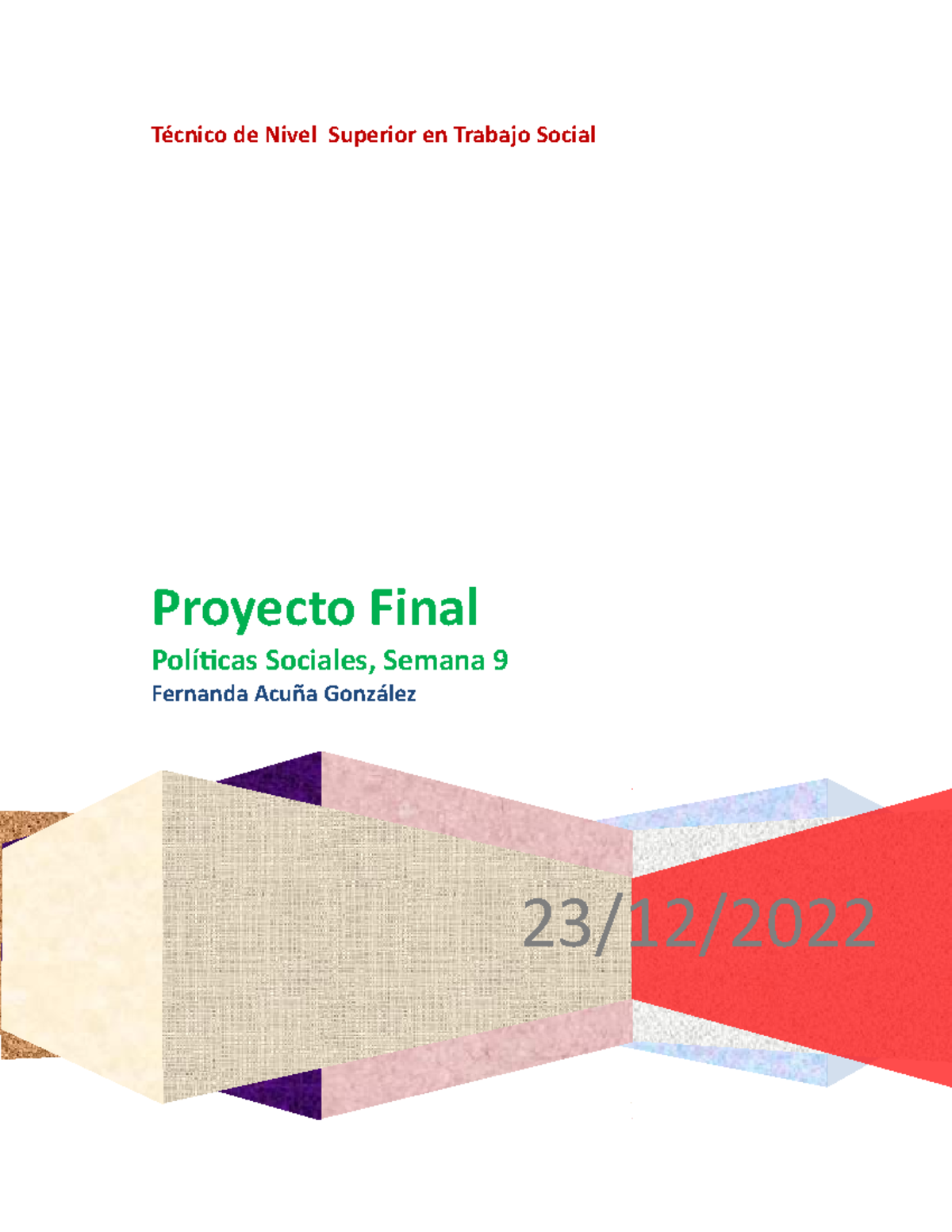 Técnico de Nivel Superior en Trabajo Social

Proyecto Final

Políticas Sociales, Semana 9

Fernanda Acuña González

23/12/2022